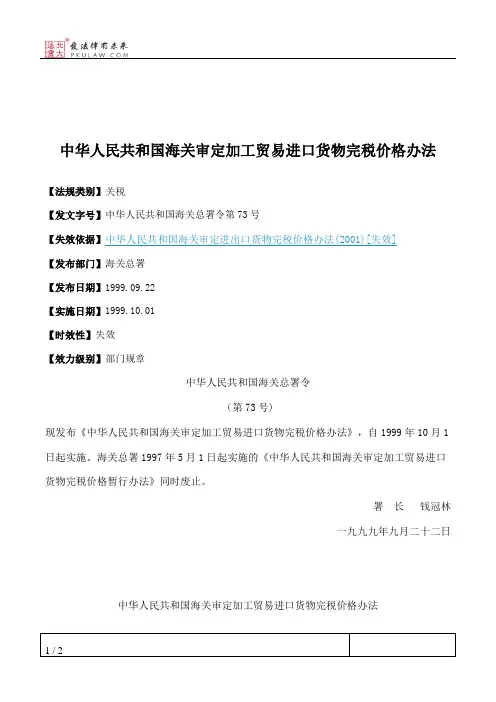 北大法宝 发法律有未来 PKULAW.COM

中华人民共和国海关审定加工贸易进口货物完税价格办法

【法规类别】关税

【发文字号】中华人民共和国海关总署令第73号

【失效依据】中华人民共和国海关审定进出口货物完税价格办法(2001)[失效]

【发布部门】海关总署

【发布日期】1999.09.22

【实施日期】1999.10.01

【时效性】失效

【效力级别】部门规章

中华人民共和国海关总署令

（第73号）

现发布《中华人民共和国海关审定加工贸易进口货物完税价格办法》，自1999年10月1日起实施。海关总署1997年5月1日起实施的《中华人民共和国海关审定加工贸易进口货物完税价格暂行办法》同时废止。

署 长 钱冠林

一九九九年九月二十二日

中华人民共和国海关审定加工贸易进口货物完税价格办法

1 / 2